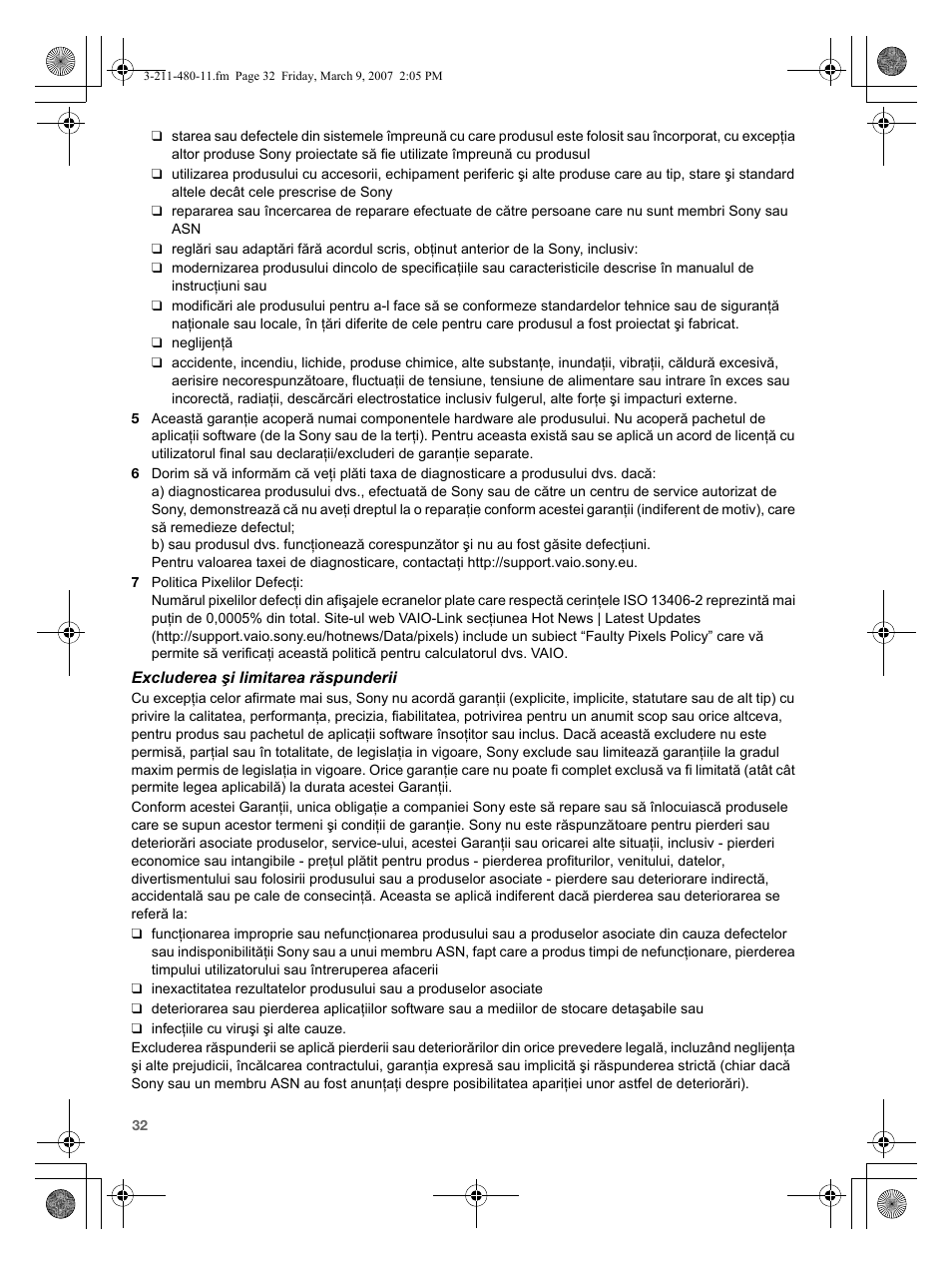 3-211-480-11.fm Page 32 Friday, March 9, 2007 2:05 PM

❑ starea sau defectele din sistemele împreună cu care produsul este folosit sau încorporat, cu excepţia altor produse Sony proiectate să fie utilizate împreună cu produsul

❑ utilizarea produsului cu accesorii, echipament periferic şi alte produse care au tip, stare şi standard altele decât cele prescrise de Sony

❑ repararea sau încercarea de reparare efectuate de către persoane care nu sunt membri Sony sau ASN

❑ reglări sau adaptări fără acordul scris, obţinut anterior de la Sony, inclusiv:

❑ modernizarea produsului dincolo de specificaţiile sau caracteristicile descrise în manualul de instrucţiuni sau

❑ modificări ale produsului pentru a-l face să se conformeze standardelor tehnice sau de siguranţă naţionale sau locale, în ţări diferite de cele pentru care produsul a fost proiectat şi fabricat.

❑ neglijenţă

❑ accidente, incendiu, lichide, produse chimice, alte substanţe, inundaţii, vibraţii, căldură excesivă, aerisire necorespunzătoare, fluctuaţii de tensiune, tensiune de alimentare sau intrare în exces sau incorectă, radiaţii, descărcări electrostatice inclusiv fulgerul, alte forţe şi impacturi externe.

5 Această garanţie acoperă numai componentele hardware ale produsului. Nu acoperă pachetul de aplicaţii software (de la Sony sau de la terţi). Pentru aceasta există sau se aplică un acord de licenţă cu utilizatorul final sau declaraţii/excluderi de garanţie separate.

6 Dorim să vă informăm că veţi plăti taxa de diagnosticare a produsului dvs. dacă:
a) diagnosticarea produsului dvs., efectuată de Sony sau de către un centru de service autorizat de Sony, demonstrează că nu aveţi dreptul la o reparaţie conform acestei garanţii (indiferent de motiv), care să remedieze defectul;
b) sau produsul dvs. funcţionează corespunzător şi nu au fost găsite defecţiuni.
Pentru valoarea taxei de diagnosticare, contactaţi http://support.vaio.sony.eu.

7 Politica Pixelilor Defecţi:
Numărul pixelilor defecţi din afişajele ecranelor plate care respectă cerinţele ISO 13406-2 reprezintă mai puţin de 0,0005% din total. Site-ul web VAIO-Link secţiunea Hot News | Latest Updates (http://support.vaio.sony.eu/hotnews/Data/pixels) include un subiect “Faulty Pixels Policy” care vă permite să verificaţi această politică pentru calculatorul dvs. VAIO.

Excluderea şi limitarea răspunderii

Cu excepţia celor afirmate mai sus, Sony nu acordă garanţii (explicite, implicite, statutare sau de alt tip) cu privire la calitatea, performanţa, precizia, fiabilitatea, potrivirea pentru un anumit scop sau orice altceva, pentru produs sau pachetul de aplicaţii software însoţitor sau inclus. Dacă această excludere nu este permisă, parţial sau în totalitate, de legislaţia in vigoare, Sony exclude sau limitează garanţiile la gradul maxim permis de legislaţia in vigoare. Orice garanţie care nu poate fi complet exclusă va fi limitată (atât cât permite legea aplicabilă) la durata acestei Garanţii.

Conform acestei Garanţii, unica obligaţie a companiei Sony este să repare sau să înlocuiască produsele care se supun acestor termeni şi condiţii de garanţie. Sony nu este răspunzătoare pentru pierderi sau deteriorări asociate produselor, service-ului, acestei Garanţii sau oricarei alte situaţii, inclusiv - pierderi economice sau intangibile - preţul plătit pentru produs - pierderea profiturilor, venitului, datelor, divertismentului sau folosirii produsului sau a produselor asociate - pierdere sau deteriorare indirectă, accidentală sau pe cale de consecinţă. Aceasta se aplică indiferent dacă pierderea sau deteriorarea se referă la:

❑ funcţionarea improprie sau nefuncţionarea produsului sau a produselor asociate din cauza defectelor sau indisponibilităţii Sony sau a unui membru ASN, fapt care a produs timpi de nefuncţionare, pierderea timpului utilizatorului sau întreruperea afacerii

❑ inexactitatea rezultatelor produsului sau a produselor asociate

❑ deteriorarea sau pierderea aplicaţiilor software sau a mediilor de stocare detaşabile sau

❑ infecţiile cu viruşi şi alte cauze.

Excluderea răspunderii se aplică pierderii sau deteriorărilor din orice prevedere legală, incluzând neglijenţa şi alte prejudicii, încălcarea contractului, garanţia expresă sau implicită şi răspunderea strictă (chiar dacă Sony sau un membru ASN au fost anunţaţi despre posibilitatea apariţiei unor astfel de deteriorări).

32